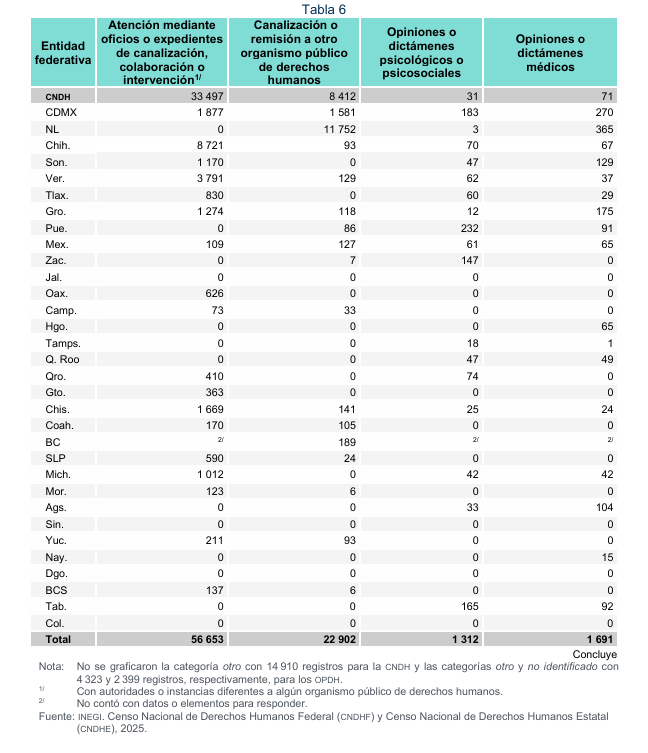 Tabla 6

| Entidad federativa | Atención mediante oficios o expedientes de canalización, colaboración o intervención$^{1/}$ | Canalización o remisión a otro organismo público de derechos humanos | Opiniones o dictámenes psicológicos o psicosociales | Opiniones o dictámenes médicos |
|---|---|---|---|---|
| CNDH | 33 497 | 8 412 | 31 | 71 |
| CDMX | 1 877 | 1 581 | 183 | 270 |
| NL | 0 | 11 752 | 3 | 365 |
| Chih. | 8 721 | 93 | 70 | 67 |
| Son. | 1 170 | 0 | 47 | 129 |
| Ver. | 3 791 | 129 | 62 | 37 |
| Tlax. | 830 | 0 | 60 | 29 |
| Gro. | 1 274 | 118 | 12 | 175 |
| Pue. | 0 | 86 | 232 | 91 |
| Mex. | 109 | 127 | 61 | 65 |
| Zac. | 0 | 7 | 147 | 0 |
| Jal. | 0 | 0 | 0 | 0 |
| Oax. | 626 | 0 | 0 | 0 |
| Camp. | 73 | 33 | 0 | 0 |
| Hgo. | 0 | 0 | 0 | 65 |
| Tamps. | 0 | 0 | 18 | 1 |
| Q. Roo | 0 | 0 | 47 | 49 |
| Qro. | 410 | 0 | 74 | 0 |
| Gto. | 363 | 0 | 0 | 0 |
| Chis. | 1 669 | 141 | 25 | 24 |
| Coah. | 170 | 105 | 0 | 0 |
| BC | $^{2/}$ | 189 | $^{2/}$ | $^{2/}$ |
| SLP | 590 | 24 | 0 | 0 |
| Mich. | 1 012 | 0 | 42 | 42 |
| Mor. | 123 | 6 | 0 | 0 |
| Ags. | 0 | 0 | 33 | 104 |
| Sin. | 0 | 0 | 0 | 0 |
| Yuc. | 211 | 93 | 0 | 0 |
| Nay. | 0 | 0 | 0 | 15 |
| Dgo. | 0 | 0 | 0 | 0 |
| BCS | 137 | 6 | 0 | 0 |
| Tab. | 0 | 0 | 165 | 92 |
| Col. | 0 | 0 | 0 | 0 |
| Total | 56 653 | 22 902 | 1 312 | 1 691 |

Concluye

Nota: No se graficaron la categoría otro con 14 910 registros para la CNDH y las categorías otro y no identificado con 4 323 y 2 399 registros, respectivamente, para los OPDH.
$^{1/}$ Con autoridades o instancias diferentes a algún organismo público de derechos humanos.
$^{2/}$ No contó con datos o elementos para responder.
Fuente: INEGI. Censo Nacional de Derechos Humanos Federal (CNDHF) y Censo Nacional de Derechos Humanos Estatal (CNDHE), 2025.